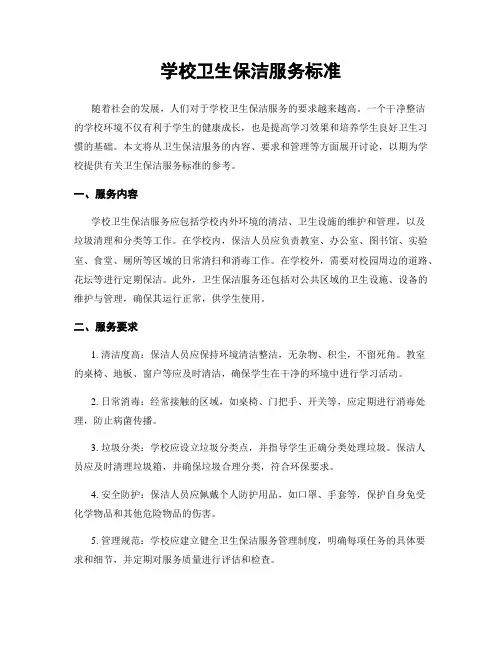 学校卫生保洁服务标准

随着社会的发展，人们对于学校卫生保洁服务的要求越来越高。一个干净整洁的学校环境不仅有利于学生的健康成长，也是提高学习效果和培养学生良好卫生习惯的基础。本文将从卫生保洁服务的内容、要求和管理等方面展开讨论，以期为学校提供有关卫生保洁服务标准的参考。

一、服务内容

学校卫生保洁服务应包括学校内外环境的清洁、卫生设施的维护和管理，以及垃圾清理和分类等工作。在学校内，保洁人员应负责教室、办公室、图书馆、实验室、食堂、厕所等区域的日常清扫和消毒工作。在学校外，需要对校园周边的道路、花坛等进行定期保洁。此外，卫生保洁服务还包括对公共区域的卫生设施、设备的维护与管理，确保其运行正常，供学生使用。

二、服务要求

1. 清洁度高：保洁人员应保持环境清洁整洁，无杂物、积尘，不留死角。教室的桌椅、地板、窗户等应及时清洁，确保学生在干净的环境中进行学习活动。

2. 日常消毒：经常接触的区域，如桌椅、门把手、开关等，应定期进行消毒处理，防止病菌传播。

3. 垃圾分类：学校应设立垃圾分类点，并指导学生正确分类处理垃圾。保洁人员应及时清理垃圾箱，并确保垃圾合理分类，符合环保要求。

4. 安全防护：保洁人员应佩戴个人防护用品，如口罩、手套等，保护自身免受化学物品和其他危险物品的伤害。

5. 管理规范：学校应建立健全卫生保洁服务管理制度，明确每项任务的具体要求和细节，并定期对服务质量进行评估和检查。